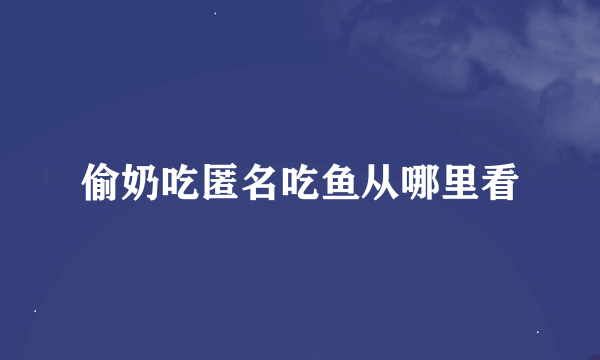 偷奶吃匿名吃鱼从哪里看